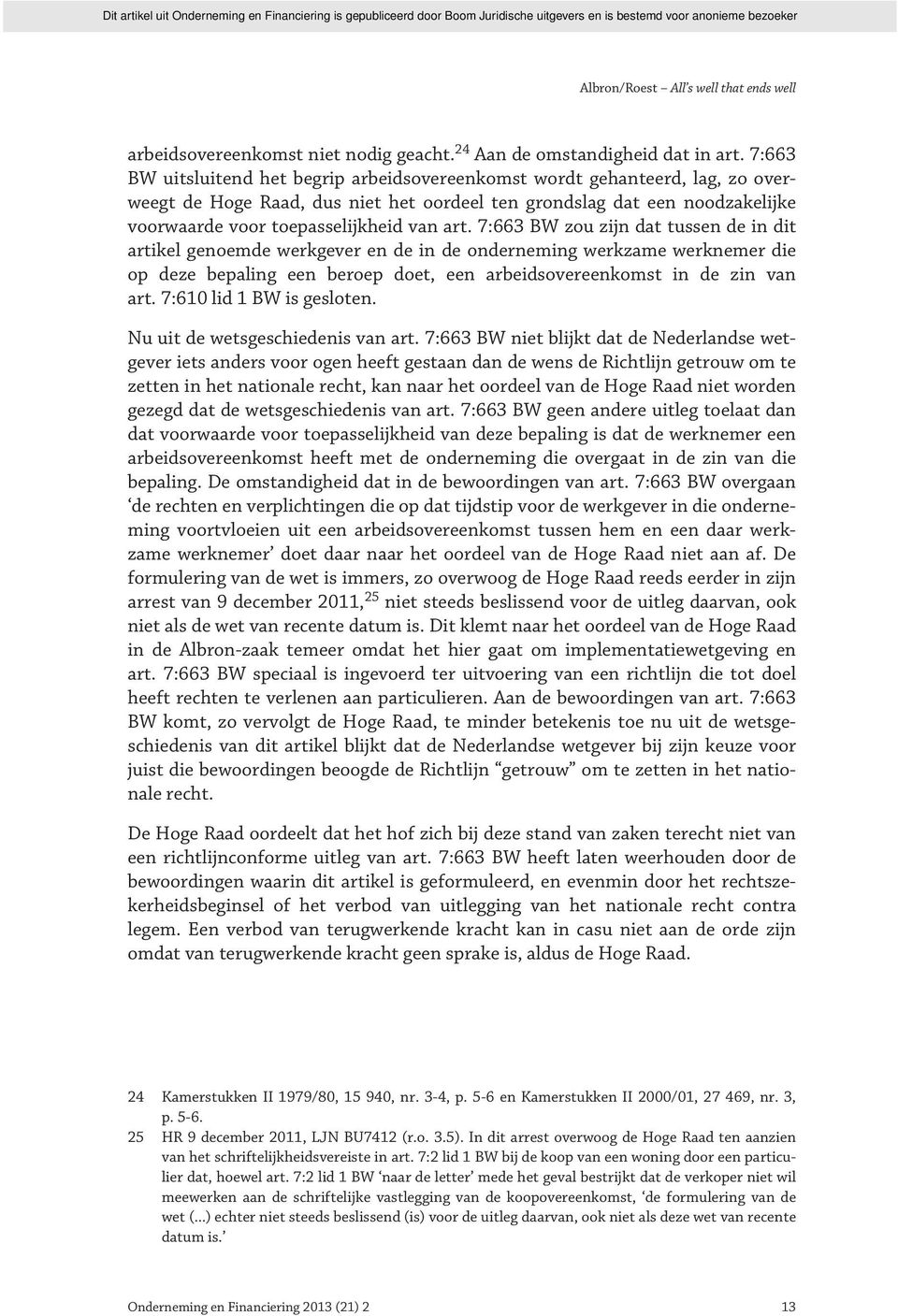 Dit artikel uit Onderneming en Financiering is gepubliceerd door Boom Juridische uitgevers en is bestemd voor anonieme bezoeker

Albron/Roest – All's well that ends well

arbeidsovereenkomst niet nodig geacht.$^{24}$ Aan de omstandigheid dat in art. 7:663 BW uitsluitend het begrip arbeidsovereenkomst wordt gehanteerd, lag, zo overweegt de Hoge Raad, dus niet het oordeel ten grondslag dat een noodzakelijke voorwaarde voor toepasselijkheid van art. 7:663 BW zou zijn dat tussen de in dit artikel genoemde werkgever en de in de onderneming werkzame werknemer die op deze bepaling een beroep doet, een arbeidsovereenkomst in de zin van art. 7:610 lid 1 BW is gesloten.

Nu uit de wetsgeschiedenis van art. 7:663 BW niet blijkt dat de Nederlandse wetgever iets anders voor ogen heeft gestaan dan de wens de Richtlijn getrouw om te zetten in het nationale recht, kan naar het oordeel van de Hoge Raad niet worden gezegd dat de wetsgeschiedenis van art. 7:663 BW geen andere uitleg toelaat dan dat voorwaarde voor toepasselijkheid van deze bepaling is dat de werknemer een arbeidsovereenkomst heeft met de onderneming die overgaat in de zin van die bepaling. De omstandigheid dat in de bewoordingen van art. 7:663 BW overgaan 'de rechten en verplichtingen die op dat tijdstip voor de werkgever in die onderneming voortvloeien uit een arbeidsovereenkomst tussen hem en een daar werkzame werknemer' doet daar naar het oordeel van de Hoge Raad niet aan af. De formulering van de wet is immers, zo overwoog de Hoge Raad reeds eerder in zijn arrest van 9 december 2011,$^{25}$ niet steeds beslissend voor de uitleg daarvan, ook niet als de wet van recente datum is. Dit klemt naar het oordeel van de Hoge Raad in de Albron-zaak temeer omdat het hier gaat om implementatiewetgeving en art. 7:663 BW speciaal is ingevoerd ter uitvoering van een richtlijn die tot doel heeft rechten te verlenen aan particulieren. Aan de bewoordingen van art. 7:663 BW komt, zo vervolgt de Hoge Raad, te minder betekenis toe nu uit de wetsgeschiedenis van dit artikel blijkt dat de Nederlandse wetgever bij zijn keuze voor juist die bewoordingen beoogde de Richtlijn "getrouw" om te zetten in het nationale recht.

De Hoge Raad oordeelt dat het hof zich bij deze stand van zaken terecht niet van een richtlijnconforme uitleg van art. 7:663 BW heeft laten weerhouden door de bewoordingen waarin dit artikel is geformuleerd, en evenmin door het rechtszekerheidsbeginsel of het verbod van uitlegging van het nationale recht contra legem. Een verbod van terugwerkende kracht kan in casu niet aan de orde zijn omdat van terugwerkende kracht geen sprake is, aldus de Hoge Raad.

24 Kamerstukken II 1979/80, 15 940, nr. 3-4, p. 5-6 en Kamerstukken II 2000/01, 27 469, nr. 3, p. 5-6.
25 HR 9 december 2011, LJN BU7412 (r.o. 3.5). In dit arrest overwoog de Hoge Raad ten aanzien van het schriftelijkheidsvereiste in art. 7:2 lid 1 BW bij de koop van een woning door een particulier dat, hoewel art. 7:2 lid 1 BW 'naar de letter' mede het geval bestrijkt dat de verkoper niet wil meewerken aan de schriftelijke vastlegging van de koopovereenkomst, 'de formulering van de wet (...) echter niet steeds beslissend (is) voor de uitleg daarvan, ook niet als deze wet van recente datum is.'

Onderneming en Financiering 2013 (21) 2 13